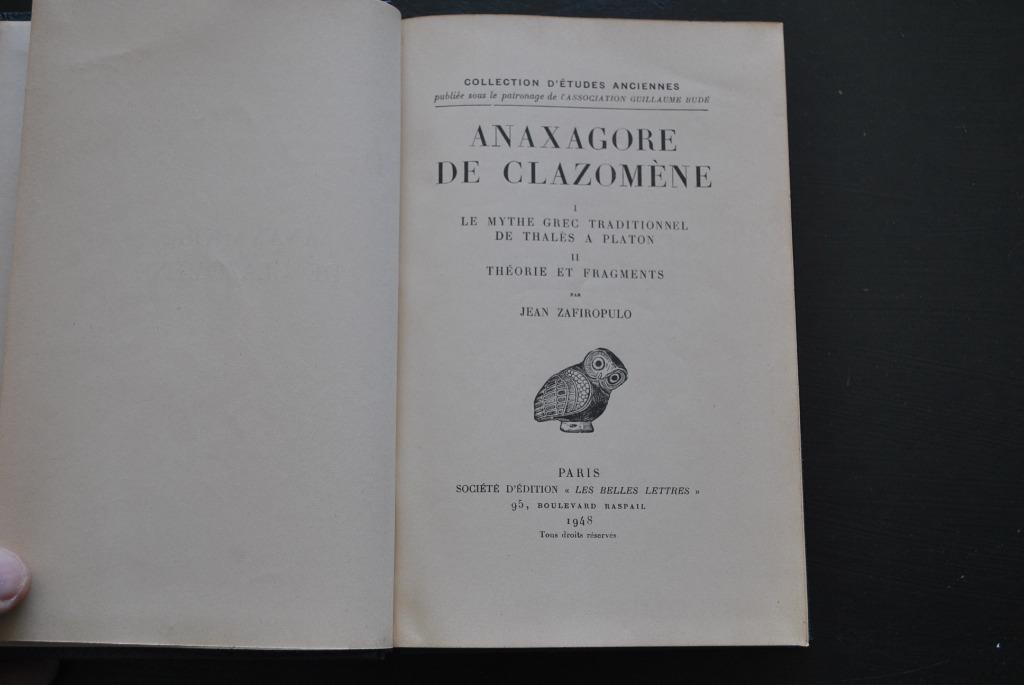 COLLECTION D'ÉTUDES ANCIENNES
publiée sous le patronage de l'ASSOCIATION GUILLAUME BUDÉ

ANAXAGORE
DE CLAZOMÈNE

I
LE MYTHE GREC TRADITIONNEL
DE THALÈS A PLATON

II
THÉORIE ET FRAGMENTS

PAR

JEAN ZAFIROPULO

PARIS
SOCIÉTÉ D'ÉDITION « LES BELLES LETTRES »
95, BOULEVARD RASPAIL
1948
Tous droits réservés